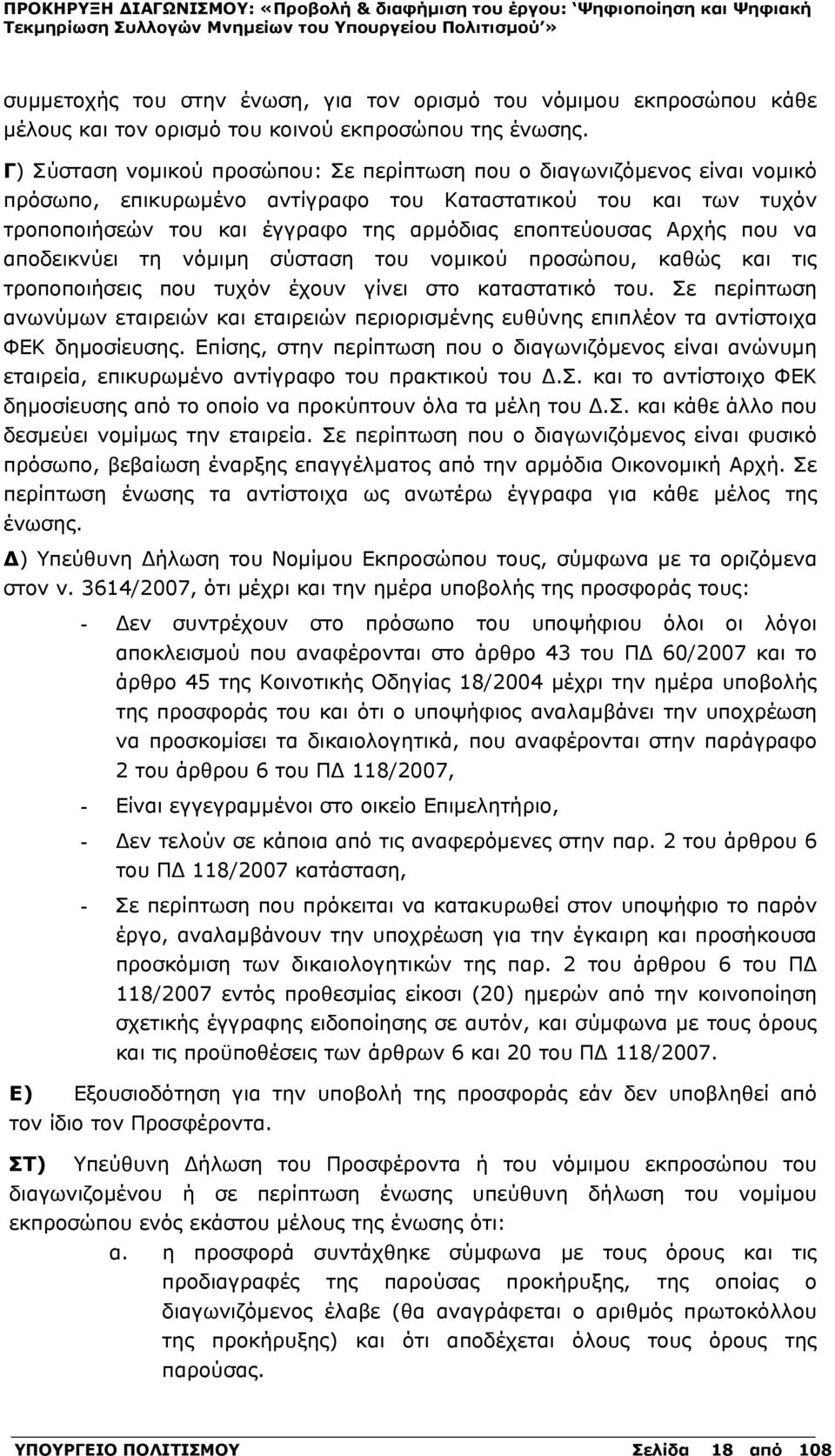 ΠΡΟΚΗΡΥΞΗ ΔΙΑΓΩΝΙΣΜΟΥ: «Προβολή & διαφήμιση του έργου: 'Ψηφιοποίηση και Ψηφιακή Τεκμηρίωση Συλλογών Μνημείων του Υπουργείου Πολιτισμού'»

συμμετοχής του στην ένωση, για τον ορισμό του νόμιμου εκπροσώπου κάθε μέλους και τον ορισμό του κοινού εκπροσώπου της ένωσης.

Γ) Σύσταση νομικού προσώπου: Σε περίπτωση που ο διαγωνιζόμενος είναι νομικό πρόσωπο, επικυρωμένο αντίγραφο του Καταστατικού του και των τυχόν τροποποιήσεών του και έγγραφο της αρμόδιας εποπτεύουσας Αρχής που να αποδεικνύει τη νόμιμη σύσταση του νομικού προσώπου, καθώς και τις τροποποιήσεις που τυχόν έχουν γίνει στο καταστατικό του. Σε περίπτωση ανωνύμων εταιρειών και εταιρειών περιορισμένης ευθύνης επιπλέον τα αντίστοιχα ΦΕΚ δημοσίευσης. Επίσης, στην περίπτωση που ο διαγωνιζόμενος είναι ανώνυμη εταιρεία, επικυρωμένο αντίγραφο του πρακτικού του Δ.Σ. και το αντίστοιχο ΦΕΚ δημοσίευσης από το οποίο να προκύπτουν όλα τα μέλη του Δ.Σ. και κάθε άλλο που δεσμεύει νομίμως την εταιρεία. Σε περίπτωση που ο διαγωνιζόμενος είναι φυσικό πρόσωπο, βεβαίωση έναρξης επαγγέλματος από την αρμόδια Οικονομική Αρχή. Σε περίπτωση ένωσης τα αντίστοιχα ως ανωτέρω έγγραφα για κάθε μέλος της ένωσης.

Δ) Υπεύθυνη Δήλωση του Νομίμου Εκπροσώπου τους, σύμφωνα με τα οριζόμενα στον ν. 3614/2007, ότι μέχρι και την ημέρα υποβολής της προσφοράς τους:

- Δεν συντρέχουν στο πρόσωπο του υποψήφιου όλοι οι λόγοι αποκλεισμού που αναφέρονται στο άρθρο 43 του ΠΔ 60/2007 και το άρθρο 45 της Κοινοτικής Οδηγίας 18/2004 μέχρι την ημέρα υποβολής της προσφοράς του και ότι ο υποψήφιος αναλαμβάνει την υποχρέωση να προσκομίσει τα δικαιολογητικά, που αναφέρονται στην παράγραφο 2 του άρθρου 6 του ΠΔ 118/2007,

- Είναι εγγεγραμμένοι στο οικείο Επιμελητήριο,

- Δεν τελούν σε κάποια από τις αναφερόμενες στην παρ. 2 του άρθρου 6 του ΠΔ 118/2007 κατάσταση,

- Σε περίπτωση που πρόκειται να κατακυρωθεί στον υποψήφιο το παρόν έργο, αναλαμβάνουν την υποχρέωση για την έγκαιρη και προσήκουσα προσκόμιση των δικαιολογητικών της παρ. 2 του άρθρου 6 του ΠΔ 118/2007 εντός προθεσμίας είκοσι (20) ημερών από την κοινοποίηση σχετικής έγγραφης ειδοποίησης σε αυτόν, και σύμφωνα με τους όρους και τις προϋποθέσεις των άρθρων 6 και 20 του ΠΔ 118/2007.

Ε) Εξουσιοδότηση για την υποβολή της προσφοράς εάν δεν υποβληθεί από τον ίδιο τον Προσφέροντα.

ΣΤ) Υπεύθυνη Δήλωση του Προσφέροντα ή του νόμιμου εκπροσώπου του διαγωνιζομένου ή σε περίπτωση ένωσης υπεύθυνη δήλωση του νομίμου εκπροσώπου ενός εκάστου μέλους της ένωσης ότι:

α. η προσφορά συντάχθηκε σύμφωνα με τους όρους και τις προδιαγραφές της παρούσας προκήρυξης, της οποίας ο διαγωνιζόμενος έλαβε (θα αναγράφεται ο αριθμός πρωτοκόλλου της προκήρυξης) και ότι αποδέχεται όλους τους όρους της παρούσας.

ΥΠΟΥΡΓΕΙΟ ΠΟΛΙΤΙΣΜΟΥ Σελίδα 18 από 108